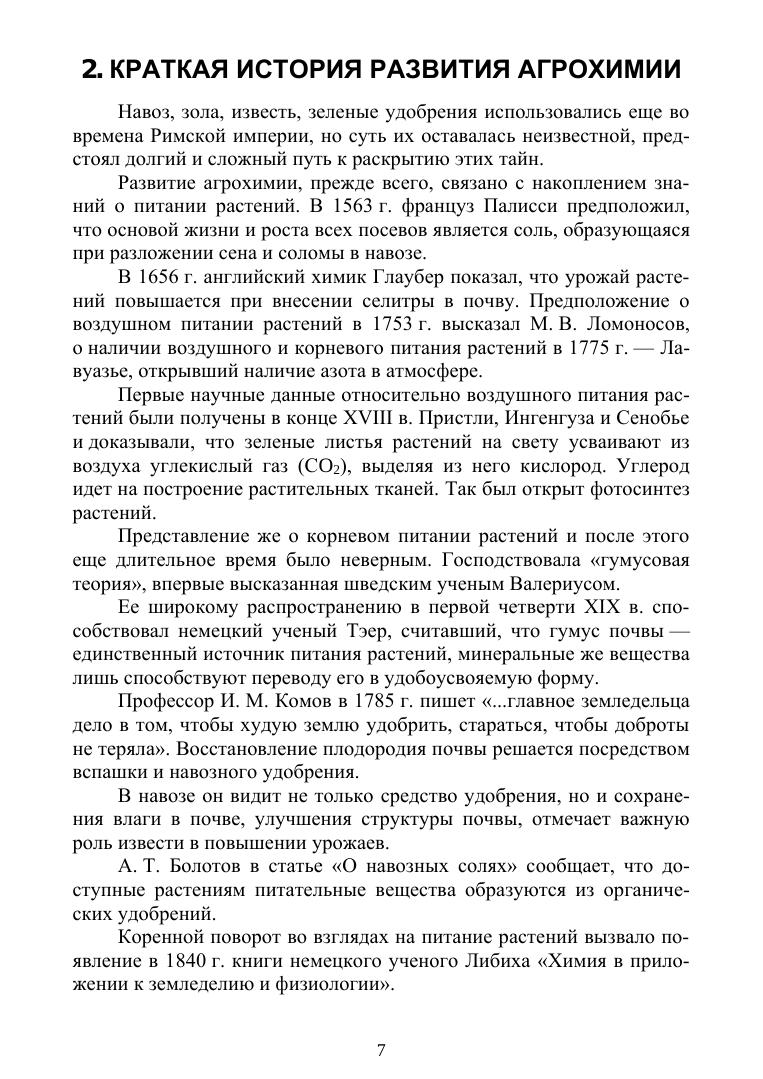 2. КРАТКАЯ ИСТОРИЯ РАЗВИТИЯ АГРОХИМИИ

Навоз, зола, известь, зеленые удобрения использовались еще во времена Римской империи, но суть их оставалась неизвестной, предстоял долгий и сложный путь к раскрытию этих тайн.

Развитие агрохимии, прежде всего, связано с накоплением знаний о питании растений. В 1563 г. француз Палисси предположил, что основой жизни и роста всех посевов является соль, образующаяся при разложении сена и соломы в навозе.

В 1656 г. английский химик Глаубер показал, что урожай растений повышается при внесении селитры в почву. Предположение о воздушном питании растений в 1753 г. высказал М. В. Ломоносов, о наличии воздушного и корневого питания растений в 1775 г. — Лавуазье, открывший наличие азота в атмосфере.

Первые научные данные относительно воздушного питания растений были получены в конце XVIII в. Пристли, Ингенгуза и Сенобье и доказывали, что зеленые листья растений на свету усваивают из воздуха углекислый газ ($CO_2$), выделяя из него кислород. Углерод идет на построение растительных тканей. Так был открыт фотосинтез растений.

Представление же о корневом питании растений и после этого еще длительное время было неверным. Господствовала «гумусовая теория», впервые высказанная шведским ученым Валериусом.

Ее широкому распространению в первой четверти XIX в. способствовал немецкий ученый Тэер, считавший, что гумус почвы — единственный источник питания растений, минеральные же вещества лишь способствуют переводу его в удобоусвояемую форму.

Профессор И. М. Комов в 1785 г. пишет «...главное земледельца дело в том, чтобы худую землю удобрить, стараться, чтобы доброты не теряла». Восстановление плодородия почвы решается посредством вспашки и навозного удобрения.

В навозе он видит не только средство удобрения, но и сохранения влаги в почве, улучшения структуры почвы, отмечает важную роль извести в повышении урожаев.

А. Т. Болотов в статье «О навозных солях» сообщает, что доступные растениям питательные вещества образуются из органических удобрений.

Коренной поворот во взглядах на питание растений вызвало появление в 1840 г. книги немецкого ученого Либиха «Химия в приложении к земледелию и физиологии».

7